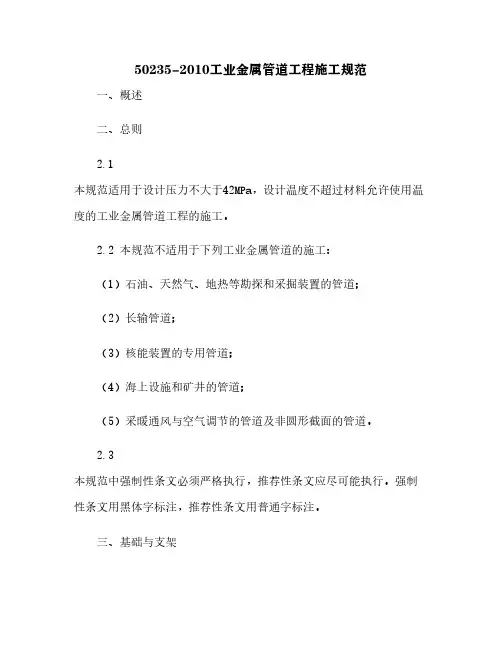 50235-2010工业金属管道工程施工规范

一、概述

二、总则

2.1

本规范适用于设计压力不大于42MPa，设计温度不超过材料允许使用温度的工业金属管道工程的施工。

2.2 本规范不适用于下列工业金属管道的施工：

（1）石油、天然气、地热等勘探和采掘装置的管道；

（2）长输管道；

（3）核能装置的专用管道；

（4）海上设施和矿井的管道；

（5）采暖通风与空气调节的管道及非圆形截面的管道。

2.3

本规范中强制性条文必须严格执行，推荐性条文应尽可能执行。强制性条文用黑体字标注，推荐性条文用普通字标注。

三、基础与支架